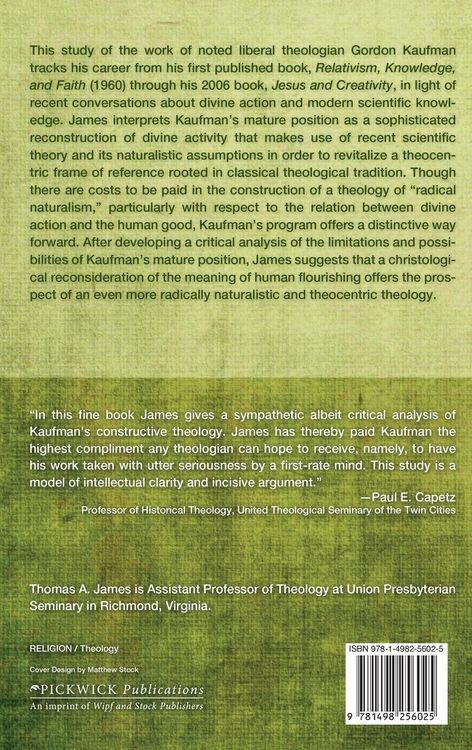 This study of the work of noted liberal theologian Gordon Kaufman tracks his career from his first published book, Relativism, Knowledge, and Faith (1960) through his 2006 book, Jesus and Creativity, in light of recent conversations about divine action and modern scientific knowledge. James interprets Kaufman's mature position as a sophisticated reconstruction of divine activity that makes use of recent scientific theory and its naturalistic assumptions in order to revitalize a theocentric frame of reference rooted in classical theological tradition. Though there are costs to be paid in the construction of a theology of "radical naturalism," particularly with respect to the relation between divine action and the human good, Kaufman's program offers a distinctive way forward. After developing a critical analysis of the limitations and possibilities of Kaufman's mature position, James suggests that a christological reconsideration of the meaning of human flourishing offers the prospect of an even more radically naturalistic and theocentric theology.

"In this fine book James gives a sympathetic albeit critical analysis of Kaufman's constructive theology. James has thereby paid Kaufman the highest compliment any theologian can hope to receive, namely, to have his work taken with utter seriousness by a first-rate mind. This study is a model of intellectual clarity and incisive argument."
—Paul E. Capetz
Professor of Historical Theology, United Theological Seminary of the Twin Cities

Thomas A. James is Assistant Professor of Theology at Union Presbyterian Seminary in Richmond, Virginia.

RELIGION / Theology

Cover Design by Matthew Stock

PICKWICK Publications
An imprint of Wipf and Stock Publishers

ISBN 978-1-4982-5602-5

9 781498 256025